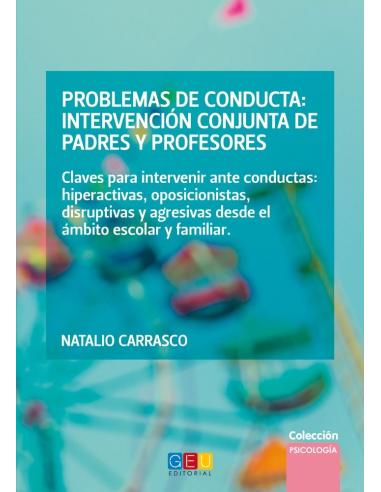 PROBLEMAS DE CONDUCTA: INTERVENCIÓN CONJUNTA DE PADRES Y PROFESORES

Claves para intervenir ante conductas: hiperactivas, oposicionistas, disruptivas y agresivas desde el ámbito escolar y familiar.

NATALIO CARRASCO

Colección
PSICOLOGÍA

GEU
EDITORIAL